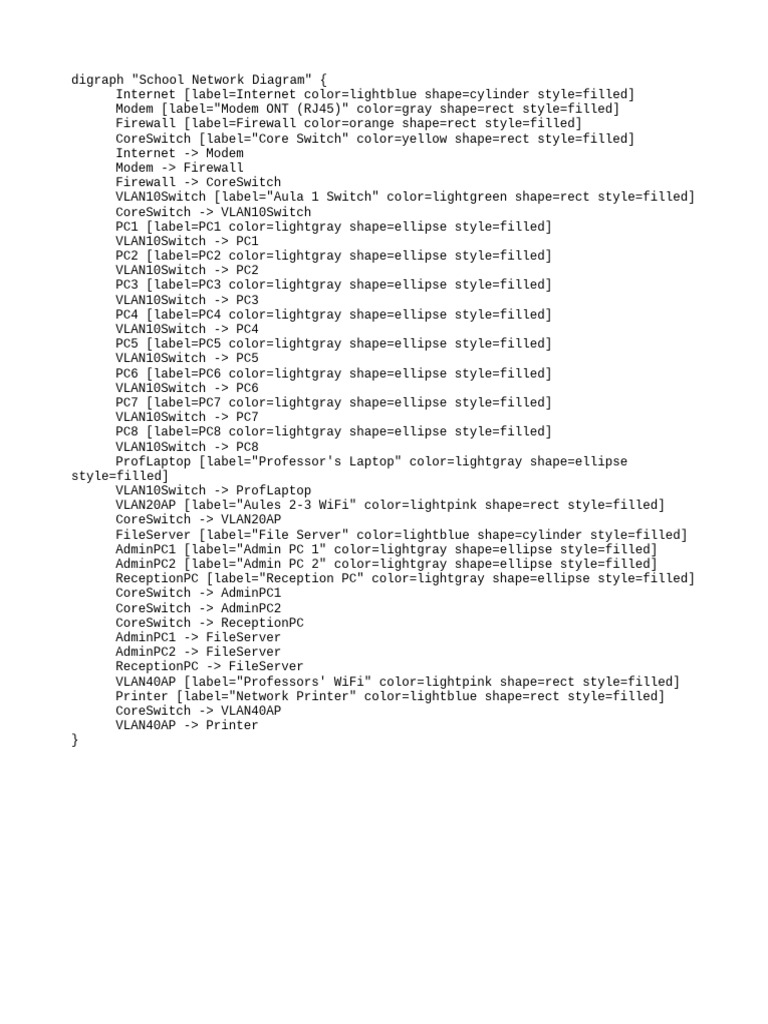 digraph "School Network Diagram" {
Internet [label=Internet color=lightblue shape=cylinder style=filled]
Modem [label="Modem ONT (RJ45)" color=gray shape=rect style=filled]
Firewall [label=Firewall color=orange shape=rect style=filled]
CoreSwitch [label="Core Switch" color=yellow shape=rect style=filled]
Internet -> Modem
Modem -> Firewall
Firewall -> CoreSwitch
VLAN10Switch [label="Aula 1 Switch" color=lightgreen shape=rect style=filled]
CoreSwitch -> VLAN10Switch
PC1 [label=PC1 color=lightgray shape=ellipse style=filled]
VLAN10Switch -> PC1
PC2 [label=PC2 color=lightgray shape=ellipse style=filled]
VLAN10Switch -> PC2
PC3 [label=PC3 color=lightgray shape=ellipse style=filled]
VLAN10Switch -> PC3
PC4 [label=PC4 color=lightgray shape=ellipse style=filled]
VLAN10Switch -> PC4
PC5 [label=PC5 color=lightgray shape=ellipse style=filled]
VLAN10Switch -> PC5
PC6 [label=PC6 color=lightgray shape=ellipse style=filled]
VLAN10Switch -> PC6
PC7 [label=PC7 color=lightgray shape=ellipse style=filled]
VLAN10Switch -> PC7
PC8 [label=PC8 color=lightgray shape=ellipse style=filled]
VLAN10Switch -> PC8
ProfLaptop [label="Professor's Laptop" color=lightgray shape=ellipse style=filled]
VLAN10Switch -> ProfLaptop
VLAN20AP [label="Aules 2-3 WiFi" color=lightpink shape=rect style=filled]
CoreSwitch -> VLAN20AP
FileServer [label="File Server" color=lightblue shape=cylinder style=filled]
AdminPC1 [label="Admin PC 1" color=lightgray shape=ellipse style=filled]
AdminPC2 [label="Admin PC 2" color=lightgray shape=ellipse style=filled]
ReceptionPC [label="Reception PC" color=lightgray shape=ellipse style=filled]
CoreSwitch -> AdminPC1
CoreSwitch -> AdminPC2
CoreSwitch -> ReceptionPC
AdminPC1 -> FileServer
AdminPC2 -> FileServer
ReceptionPC -> FileServer
VLAN40AP [label="Professors' WiFi" color=lightpink shape=rect style=filled]
Printer [label="Network Printer" color=lightblue shape=rect style=filled]
CoreSwitch -> VLAN40AP
VLAN40AP -> Printer
}